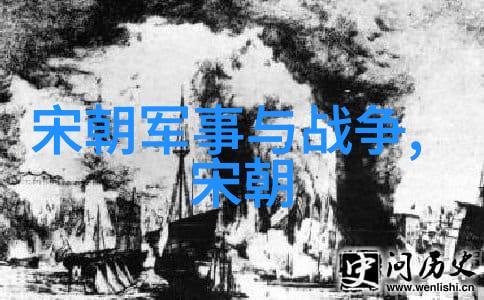 宋朝军事与战争，宋朝

史 问历史
www.wenlishi.cn